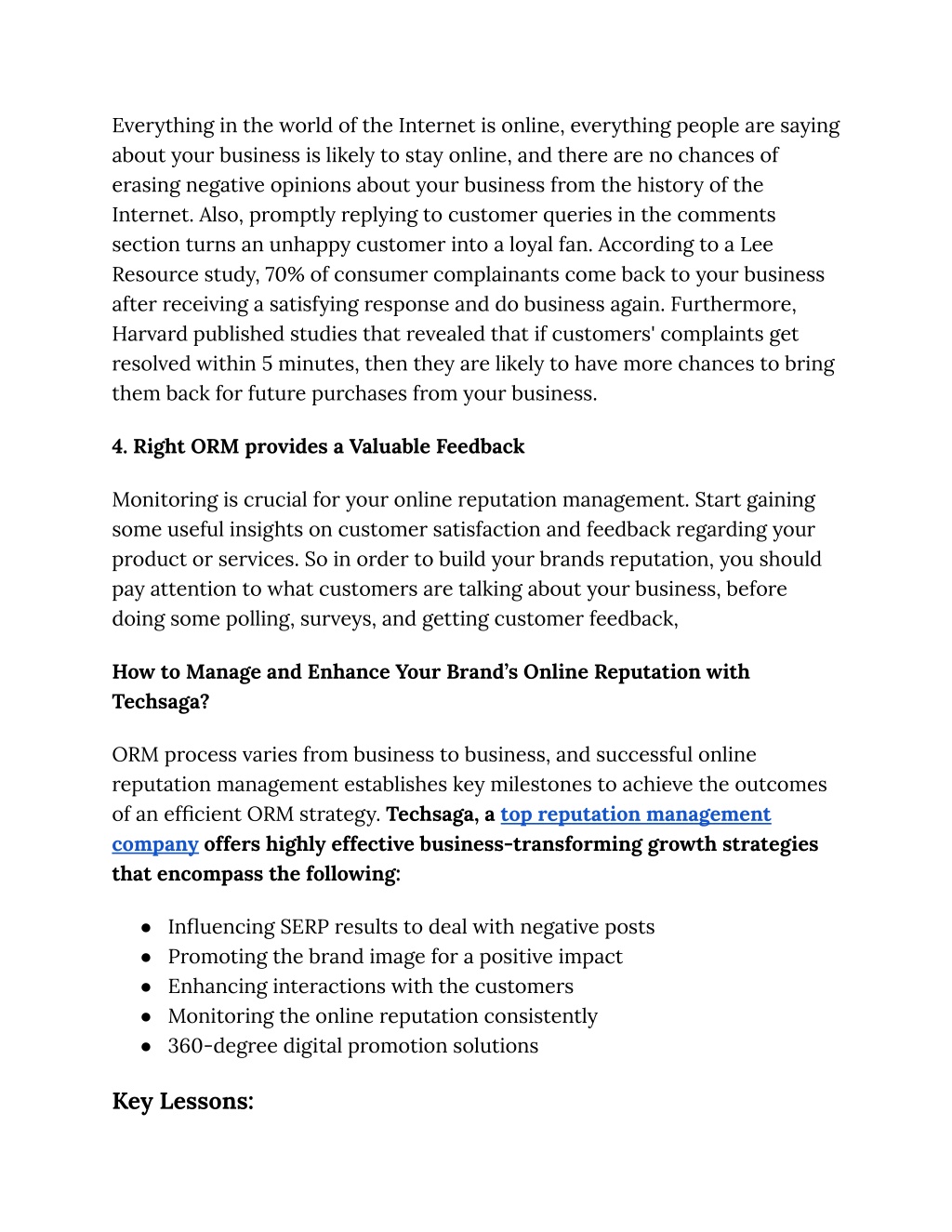 Everything in the world of the Internet is online, everything people are saying about your business is likely to stay online, and there are no chances of erasing negative opinions about your business from the history of the Internet. Also, promptly replying to customer queries in the comments section turns an unhappy customer into a loyal fan. According to a Lee Resource study, 70% of consumer complainants come back to your business after receiving a satisfying response and do business again. Furthermore, Harvard published studies that revealed that if customers' complaints get resolved within 5 minutes, then they are likely to have more chances to bring them back for future purchases from your business.

4. Right ORM provides a Valuable Feedback

Monitoring is crucial for your online reputation management. Start gaining some useful insights on customer satisfaction and feedback regarding your product or services. So in order to build your brands reputation, you should pay attention to what customers are talking about your business, before doing some polling, surveys, and getting customer feedback,

How to Manage and Enhance Your Brand's Online Reputation with Techsaga?

ORM process varies from business to business, and successful online reputation management establishes key milestones to achieve the outcomes of an efficient ORM strategy. Techsaga, a top reputation management company offers highly effective business-transforming growth strategies that encompass the following:

● Influencing SERP results to deal with negative posts
● Promoting the brand image for a positive impact
● Enhancing interactions with the customers
● Monitoring the online reputation consistently
● 360-degree digital promotion solutions

Key Lessons: